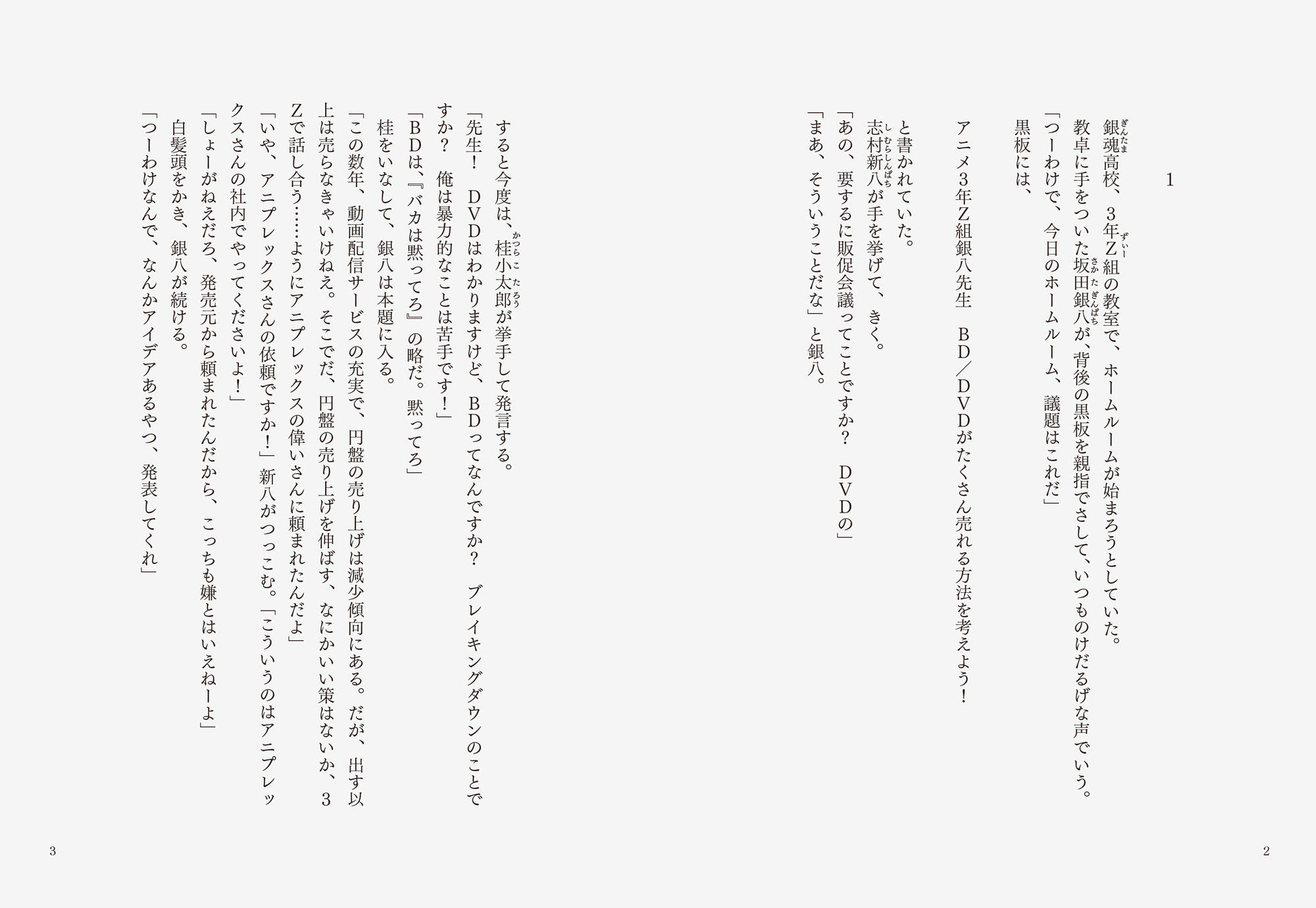 1

銀魂高校、3年Z組の教室で、ホームルームが始まろうとしていた。

教卓に手をついた坂田銀八が、背後の黒板を親指でさして、いつものけだるげな声でいう。

「つーわけで、今日のホームルーム、議題はこれだ」

黒板には、

アニメ3年Z組銀八先生　BD／DVDがたくさん売れる方法を考えよう！

と書かれていた。

志村新八が手を挙げて、きく。

「あの、要するに販促会議ってことですか？　DVDの」

「まあ、そういうことだな」と銀八。

2

すると今度は、桂小太郎が挙手して発言する。

「先生！　DVDはわかりますけど、BDってなんですか？　ブレイキングダウンのことですか？　俺は暴力的なことは苦手です！」

「BDは、『バカは黙ってろ』の略だ。黙ってろ」

桂をいなして、銀八は本題に入る。

「この数年、動画配信サービスの充実で、円盤の売り上げは減少傾向にある。だが、出す以上は売らなきゃいけねえ。そこでだ、円盤の売り上げを伸ばす、なにかいい策はないか、3Zで話し合う……ようにアニプレックスの偉いさんに頼まれたんだよ」

「いや、アニプレックスさんの依頼ですか！」新八がつっこむ。「こういうのはアニプレックスさんの社内でやってくださいよ！」

「しょーがねえだろ、発売元から頼まれたんだから、こっちも嫌とはいえねーよ」

白髪頭をかき、銀八が続ける。

「つーわけなんで、なんかアイデアあるやつ、発表してくれ」

3